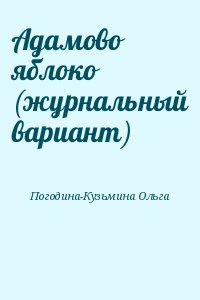 Адамово яблоко (журнальный вариант)

Погодина-Кузьмина Ольга